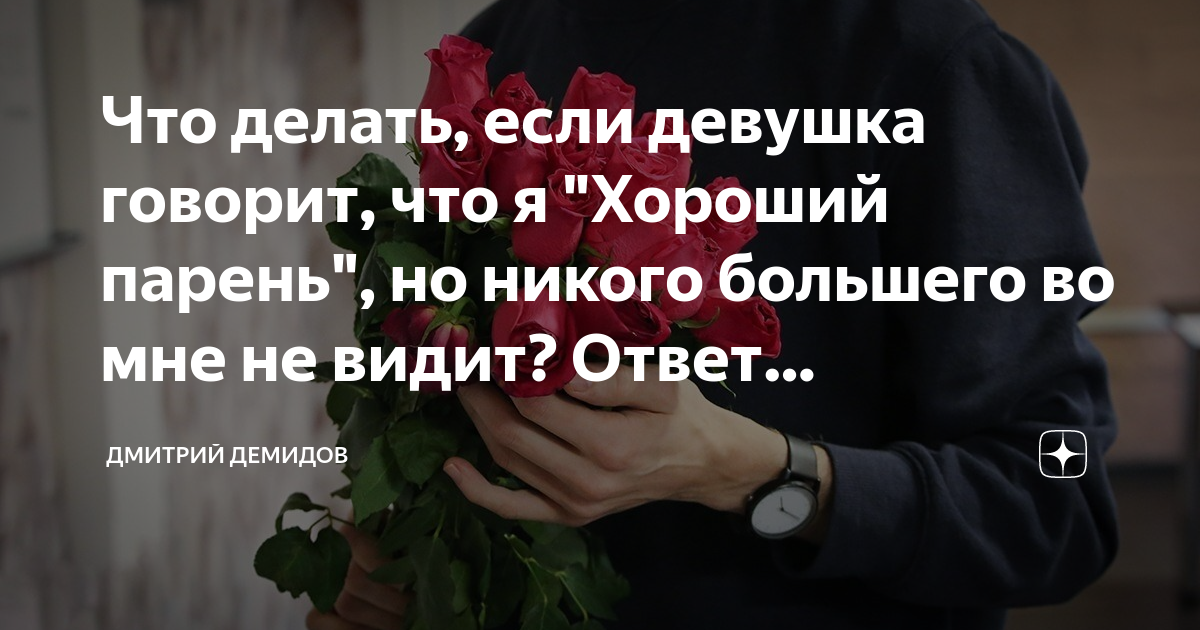 Что делать, если девушка говорит, что я "Хороший парень", но никого большего во мне не видит? Ответ...

ДМИТРИЙ ДЕМИДОВ